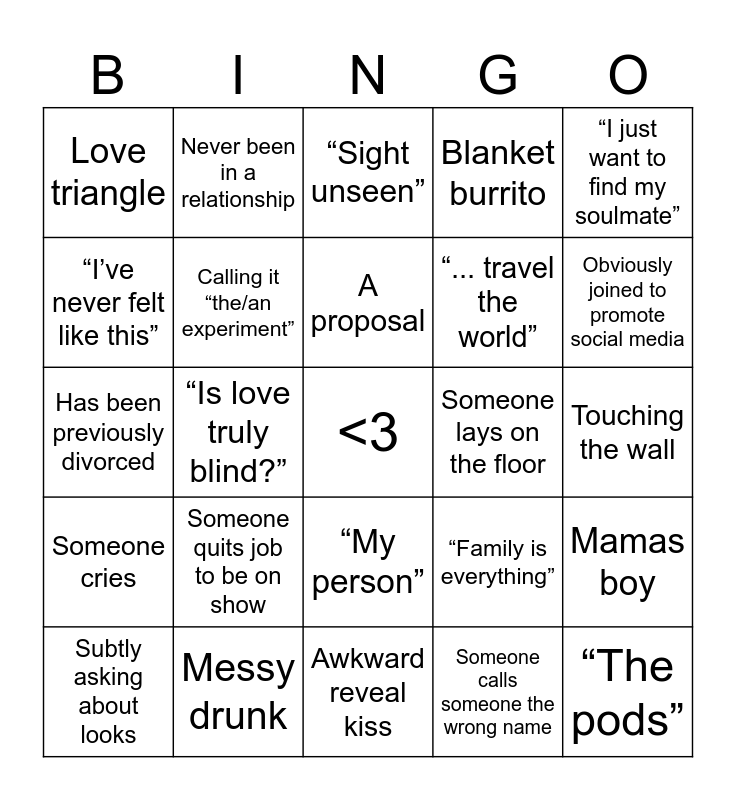 | B | I | N | G | O |
|---|---|---|---|---|
| Love triangle | Never been in a relationship | “Sight unseen” | Blanket burrito | “I just want to find my soulmate” |
| “I’ve never felt like this” | Calling it “the/an experiment” | A proposal | “... travel the world” | Obviously joined to promote social media |
| Has been previously divorced | “Is love truly blind?” | <3 | Someone lays on the floor | Touching the wall |
| Someone cries | Someone quits job to be on show | “My person” | “Family is everything” | Mamas boy |
| Subtly asking about looks | Messy drunk | Awkward reveal kiss | Someone calls someone the wrong name | “The pods” |